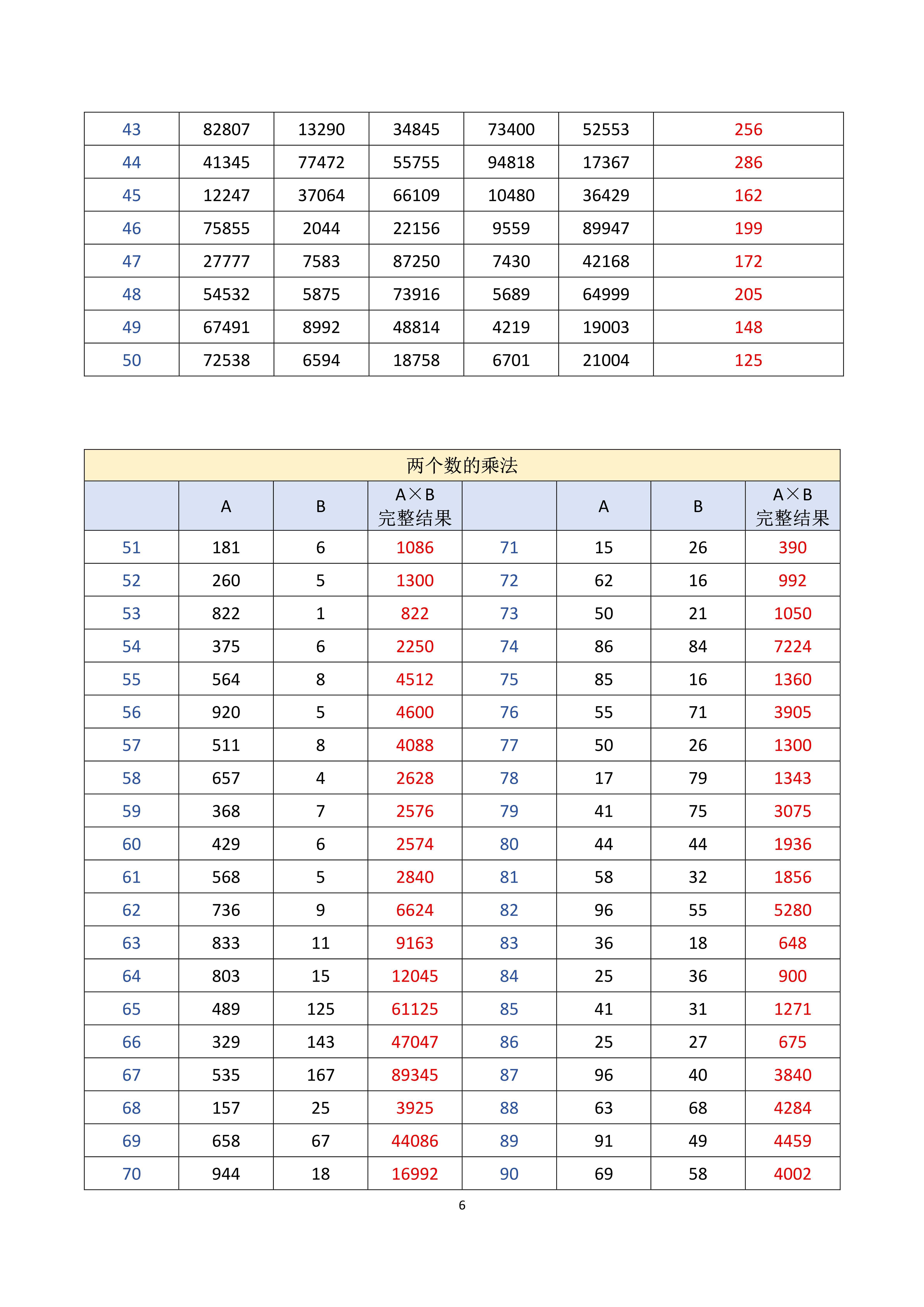 | 43 | 82807 | 13290 | 34845 | 73400 | 52553 | 256 |
|---|---|---|---|---|---|---|
| 44 | 41345 | 77472 | 55755 | 94818 | 17367 | 286 |
| 45 | 12247 | 37064 | 66109 | 10480 | 36429 | 162 |
| 46 | 75855 | 2044 | 22156 | 9559 | 89947 | 199 |
| 47 | 27777 | 7583 | 87250 | 7430 | 42168 | 172 |
| 48 | 54532 | 5875 | 73916 | 5689 | 64999 | 205 |
| 49 | 67491 | 8992 | 48814 | 4219 | 19003 | 148 |
| 50 | 72538 | 6594 | 18758 | 6701 | 21004 | 125 |

两个数的乘法

| | A | B | A×B 完整结果 | | A | B | A×B 完整结果 |
|---|---|---|---|---|---|---|---|
| 51 | 181 | 6 | 1086 | 71 | 15 | 26 | 390 |
| 52 | 260 | 5 | 1300 | 72 | 62 | 16 | 992 |
| 53 | 822 | 1 | 822 | 73 | 50 | 21 | 1050 |
| 54 | 375 | 6 | 2250 | 74 | 86 | 84 | 7224 |
| 55 | 564 | 8 | 4512 | 75 | 85 | 16 | 1360 |
| 56 | 920 | 5 | 4600 | 76 | 55 | 71 | 3905 |
| 57 | 511 | 8 | 4088 | 77 | 50 | 26 | 1300 |
| 58 | 657 | 4 | 2628 | 78 | 17 | 79 | 1343 |
| 59 | 368 | 7 | 2576 | 79 | 41 | 75 | 3075 |
| 60 | 429 | 6 | 2574 | 80 | 44 | 44 | 1936 |
| 61 | 568 | 5 | 2840 | 81 | 58 | 32 | 1856 |
| 62 | 736 | 9 | 6624 | 82 | 96 | 55 | 5280 |
| 63 | 833 | 11 | 9163 | 83 | 36 | 18 | 648 |
| 64 | 803 | 15 | 12045 | 84 | 25 | 36 | 900 |
| 65 | 489 | 125 | 61125 | 85 | 41 | 31 | 1271 |
| 66 | 329 | 143 | 47047 | 86 | 25 | 27 | 675 |
| 67 | 535 | 167 | 89345 | 87 | 96 | 40 | 3840 |
| 68 | 157 | 25 | 3925 | 88 | 63 | 68 | 4284 |
| 69 | 658 | 67 | 44086 | 89 | 91 | 49 | 4459 |
| 70 | 944 | 18 | 16992 | 90 | 69 | 58 | 4002 |

6